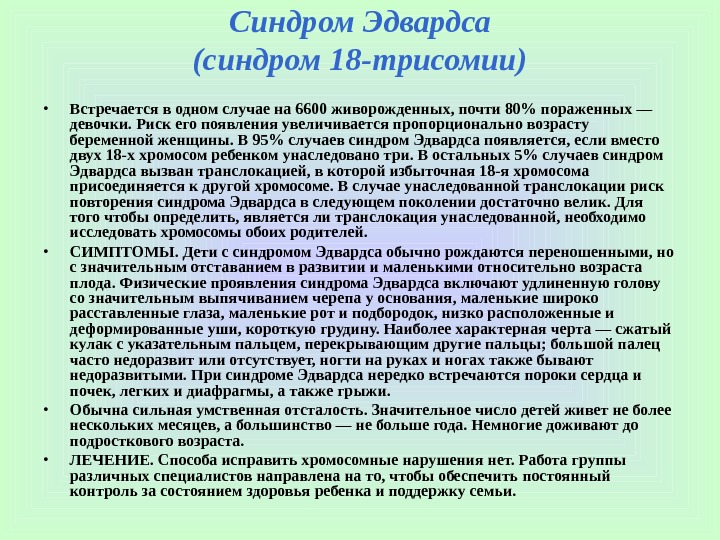 Синдром Эдвардса
(синдром 18-трисомии)

• Встречается в одном случае на 6600 живорожденных, почти 80% пораженных — девочки. Риск его появления увеличивается пропорционально возрасту беременной женщины. В 95% случаев синдром Эдвардса появляется, если вместо двух 18-х хромосом ребенком унаследовано три. В остальных 5% случаев синдром Эдвардса вызван транслокацией, в которой избыточная 18-я хромосома присоединяется к другой хромосоме. В случае унаследованной транслокации риск повторения синдрома Эдвардса в следующем поколении достаточно велик. Для того чтобы определить, является ли транслокация унаследованной, необходимо исследовать хромосомы обоих родителей.

• СИМПТОМЫ. Дети с синдромом Эдвардса обычно рождаются переношенными, но с значительным отставанием в развитии и маленькими относительно возраста плода. Физические проявления синдрома Эдвардса включают удлиненную голову со значительным выпячиванием черепа у основания, маленькие широко расставленные глаза, маленькие рот и подбородок, низко расположенные и деформированные уши, короткую грудину. Наиболее характерная черта — сжатый кулак с указательным пальцем, перекрывающим другие пальцы; большой палец часто недоразвит или отсутствует, ногти на руках и ногах также бывают недоразвитыми. При синдроме Эдвардса нередко встречаются пороки сердца и почек, легких и диафрагмы, а также грыжи.

• Обычна сильная умственная отсталость. Значительное число детей живет не более нескольких месяцев, а большинство — не больше года. Немногие доживают до подросткового возраста.

• ЛЕЧЕНИЕ. Способа исправить хромосомные нарушения нет. Работа группы различных специалистов направлена на то, чтобы обеспечить постоянный контроль за состоянием здоровья ребенка и поддержку семьи.